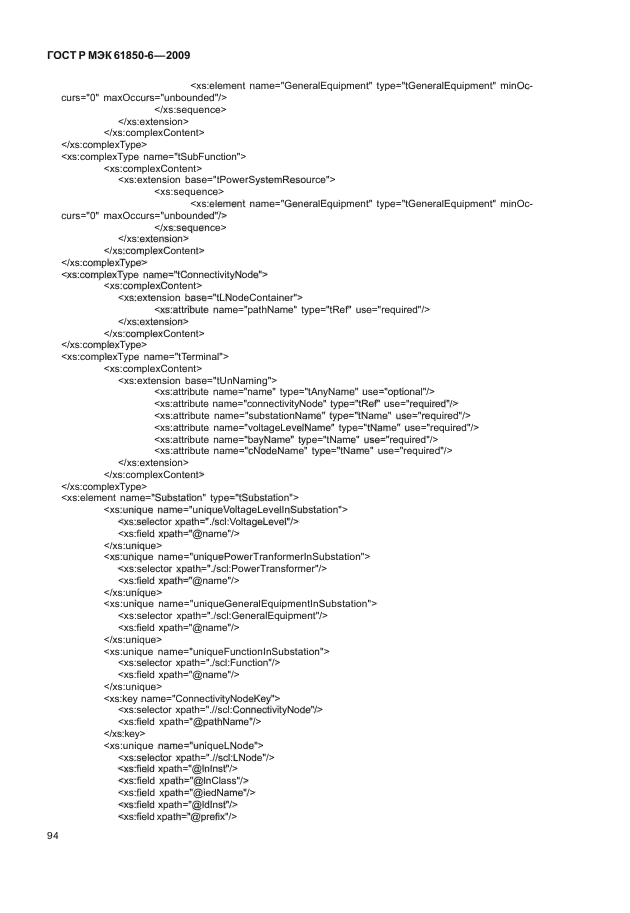 ГОСТ Р МЭК 61850-6—2009

<xs:element name="GeneralEquipment" type="tGeneralEquipment" minOccurs="0" maxOccurs="unbounded"/>
</xs:sequence>
</xs:extension>
</xs:complexContent>
</xs:complexType>
<xs:complexType name="tSubFunction">
<xs:complexContent>
<xs:extension base="tPowerSystemResource">
<xs:sequence>
<xs:element name="GeneralEquipment" type="tGeneralEquipment" minOccurs="0" maxOccurs="unbounded"/>
</xs:sequence>
</xs:extension>
</xs:complexContent>
</xs:complexType>
<xs:complexType name="tConnectivityNode">
<xs:complexContent>
<xs:extension base="tLNodeContainer">
<xs:attribute name="pathName" type="tRef" use="required"/>
</xs:extension>
</xs:complexContent>
</xs:complexType>
<xs:complexType name="tTerminal">
<xs:complexContent>
<xs:extension base="tUnNaming">
<xs:attribute name="name" type="tAnyName" use="optional"/>
<xs:attribute name="connectivityNode" type="tRef" use="required"/>
<xs:attribute name="substationName" type="tName" use="required"/>
<xs:attribute name="voltageLevelName" type="tName" use="required"/>
<xs:attribute name="bayName" type="tName" use="required"/>
<xs:attribute name="cNodeName" type="tName" use="required"/>
</xs:extension>
</xs:complexContent>
</xs:complexType>
<xs:element name="Substation" type="tSubstation">
<xs:unique name="uniqueVoltageLevelInSubstation">
<xs:selector xpath="./scl:VoltageLevel"/>
<xs:field xpath="@name"/>
</xs:unique>
<xs:unique name="uniquePowerTranformerInSubstation">
<xs:selector xpath="./scl:PowerTransformer"/>
<xs:field xpath="@name"/>
</xs:unique>
<xs:unique name="uniqueGeneralEquipmentInSubstation">
<xs:selector xpath="./scl:GeneralEquipment"/>
<xs:field xpath="@name"/>
</xs:unique>
<xs:unique name="uniqueFunctionInSubstation">
<xs:selector xpath="./scl:Function"/>
<xs:field xpath="@name"/>
</xs:unique>
<xs:key name="ConnectivityNodeKey">
<xs:selector xpath=".//scl:ConnectivityNode"/>
<xs:field xpath="@pathName"/>
</xs:key>
<xs:unique name="uniqueLNode">
<xs:selector xpath=".//scl:LNode"/>
<xs:field xpath="@lnInst"/>
<xs:field xpath="@lnClass"/>
<xs:field xpath="@iedName"/>
<xs:field xpath="@ldInst"/>
<xs:field xpath="@prefix"/>

94